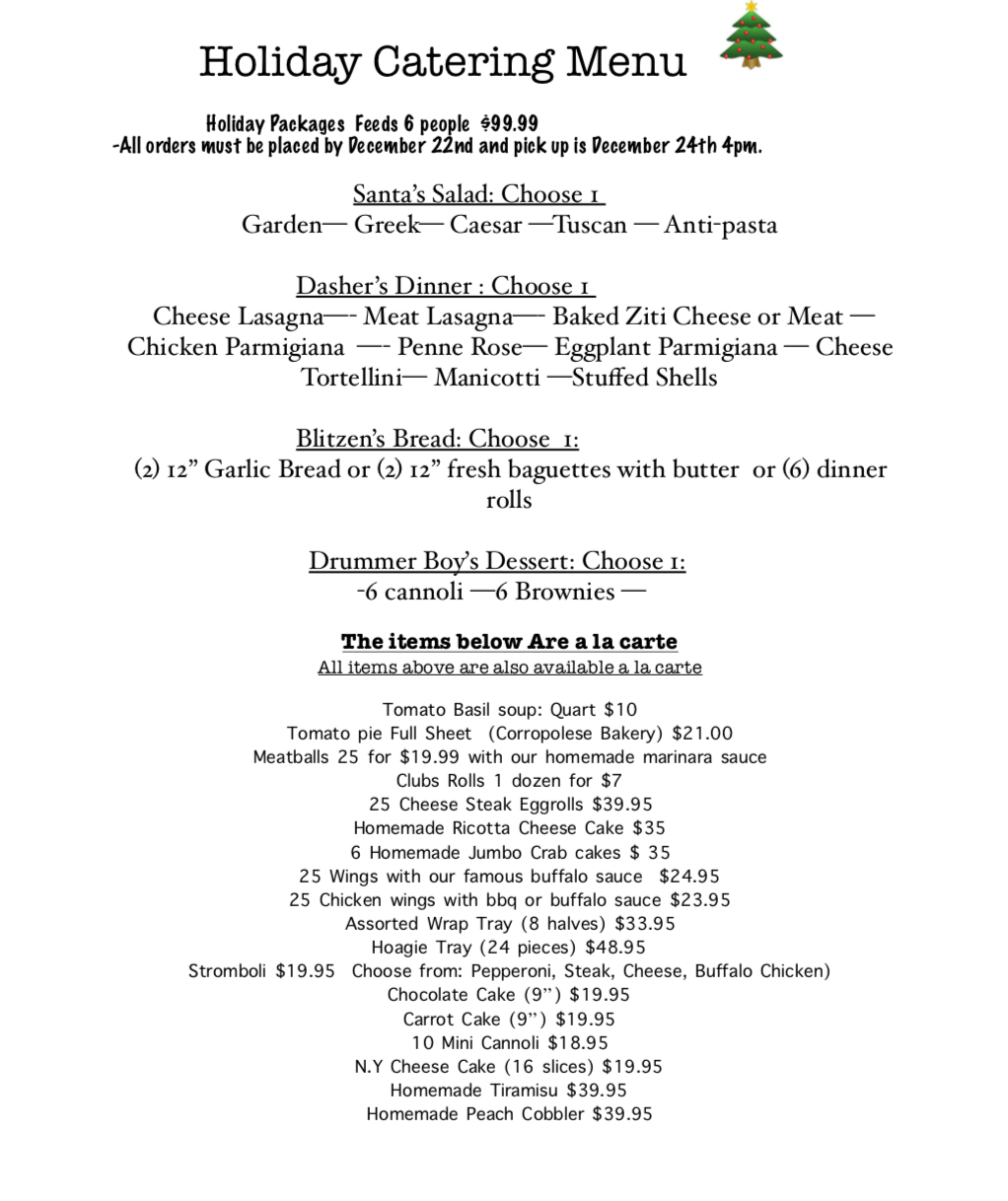 Holiday Catering Menu

Holiday Packages Feeds 6 people $99.99
-All orders must be placed by December 22nd and pick up is December 24th 4pm.

Santa's Salad: Choose 1
Garden— Greek— Caesar —Tuscan — Anti-pasta

Dasher's Dinner : Choose 1
Cheese Lasagna—- Meat Lasagna— Baked Ziti Cheese or Meat — Chicken Parmigiana —- Penne Rose— Eggplant Parmigiana — Cheese Tortellini— Manicotti —Stuffed Shells

Blitzen's Bread: Choose 1:
(2) 12" Garlic Bread or (2) 12" fresh baguettes with butter or (6) dinner rolls

Drummer Boy's Dessert: Choose 1:
-6 cannoli —6 Brownies —

The items below Are a la carte
All items above are also available a la carte

Tomato Basil soup: Quart $10
Tomato pie Full Sheet (Corropolese Bakery) $21.00
Meatballs 25 for $19.99 with our homemade marinara sauce
Clubs Rolls 1 dozen for $7
25 Cheese Steak Eggrolls $39.95
Homemade Ricotta Cheese Cake $35
6 Homemade Jumbo Crab cakes $ 35
25 Wings with our famous buffalo sauce $24.95
25 Chicken wings with bbq or buffalo sauce $23.95
Assorted Wrap Tray (8 halves) $33.95
Hoagie Tray (24 pieces) $48.95
Stromboli $19.95 Choose from: Pepperoni, Steak, Cheese, Buffalo Chicken)
Chocolate Cake (9") $19.95
Carrot Cake (9") $19.95
10 Mini Cannoli $18.95
N.Y Cheese Cake (16 slices) $19.95
Homemade Tiramisu $39.95
Homemade Peach Cobbler $39.95